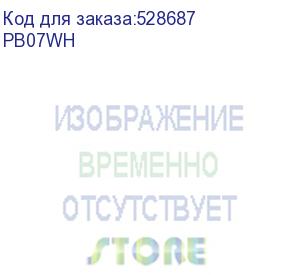 Код для заказа:528687
PB07WH

ИЗОБРАЖЕНИЕ
ВРЕМЕННО
ОТСУТСТВУЕТ
STORE